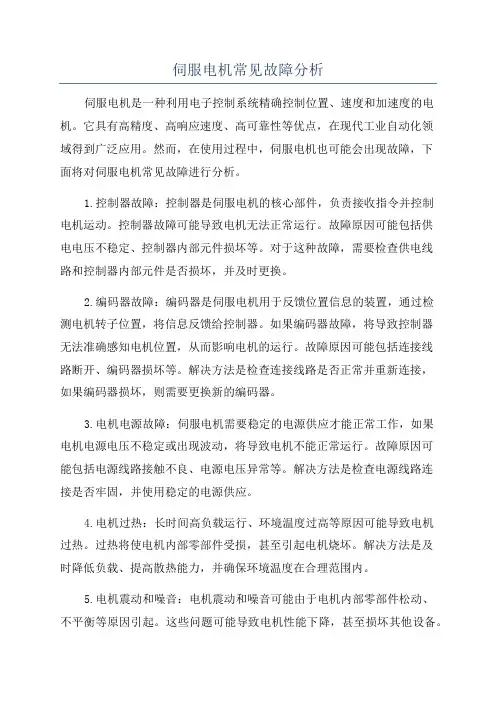 伺服电机常见故障分析

伺服电机是一种利用电子控制系统精确控制位置、速度和加速度的电机。它具有高精度、高响应速度、高可靠性等优点，在现代工业自动化领域得到广泛应用。然而，在使用过程中，伺服电机也可能会出现故障，下面将对伺服电机常见故障进行分析。

1.控制器故障：控制器是伺服电机的核心部件，负责接收指令并控制电机运动。控制器故障可能导致电机无法正常运行。故障原因可能包括供电电压不稳定、控制器内部元件损坏等。对于这种故障，需要检查供电线路和控制器内部元件是否损坏，并及时更换。

2.编码器故障：编码器是伺服电机用于反馈位置信息的装置，通过检测电机转子位置，将信息反馈给控制器。如果编码器故障，将导致控制器无法准确感知电机位置，从而影响电机的运行。故障原因可能包括连接线路断开、编码器损坏等。解决方法是检查连接线路是否正常并重新连接，如果编码器损坏，则需要更换新的编码器。

3.电机电源故障：伺服电机需要稳定的电源供应才能正常工作，如果电机电源电压不稳定或出现波动，将导致电机不能正常运行。故障原因可能包括电源线路接触不良、电源电压异常等。解决方法是检查电源线路连接是否牢固，并使用稳定的电源供应。

4.电机过热：长时间高负载运行、环境温度过高等原因可能导致电机过热。过热将使电机内部零部件受损，甚至引起电机烧坏。解决方法是及时降低负载、提高散热能力，并确保环境温度在合理范围内。

5.电机震动和噪音：电机震动和噪音可能由于电机内部零部件松动、不平衡等原因引起。这些问题可能导致电机性能下降，甚至损坏其他设备。